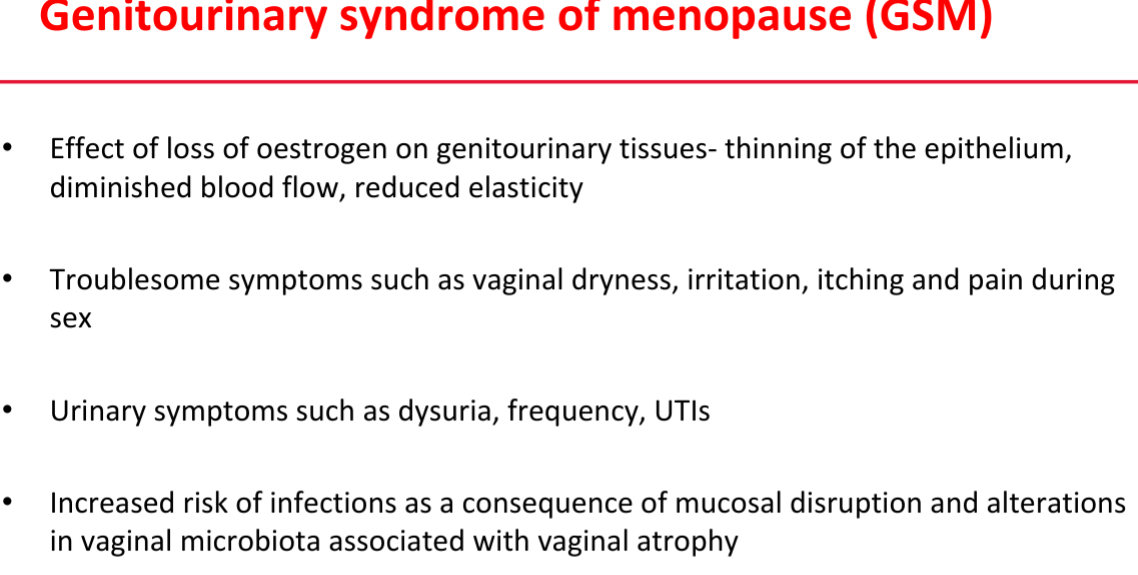 Genitourinary syndrome of menopause (GSM)

• Effect of loss of oestrogen on genitourinary tissues- thinning of the epithelium, diminished blood flow, reduced elasticity

• Troublesome symptoms such as vaginal dryness, irritation, itching and pain during sex

• Urinary symptoms such as dysuria, frequency, UTIs

• Increased risk of infections as a consequence of mucosal disruption and alterations in vaginal microbiota associated with vaginal atrophy